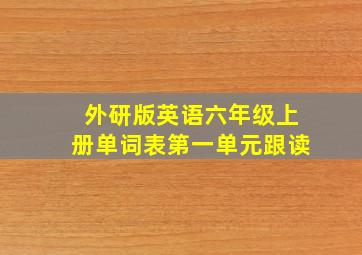 外研版英语六年级上册单词表第一单元跟读